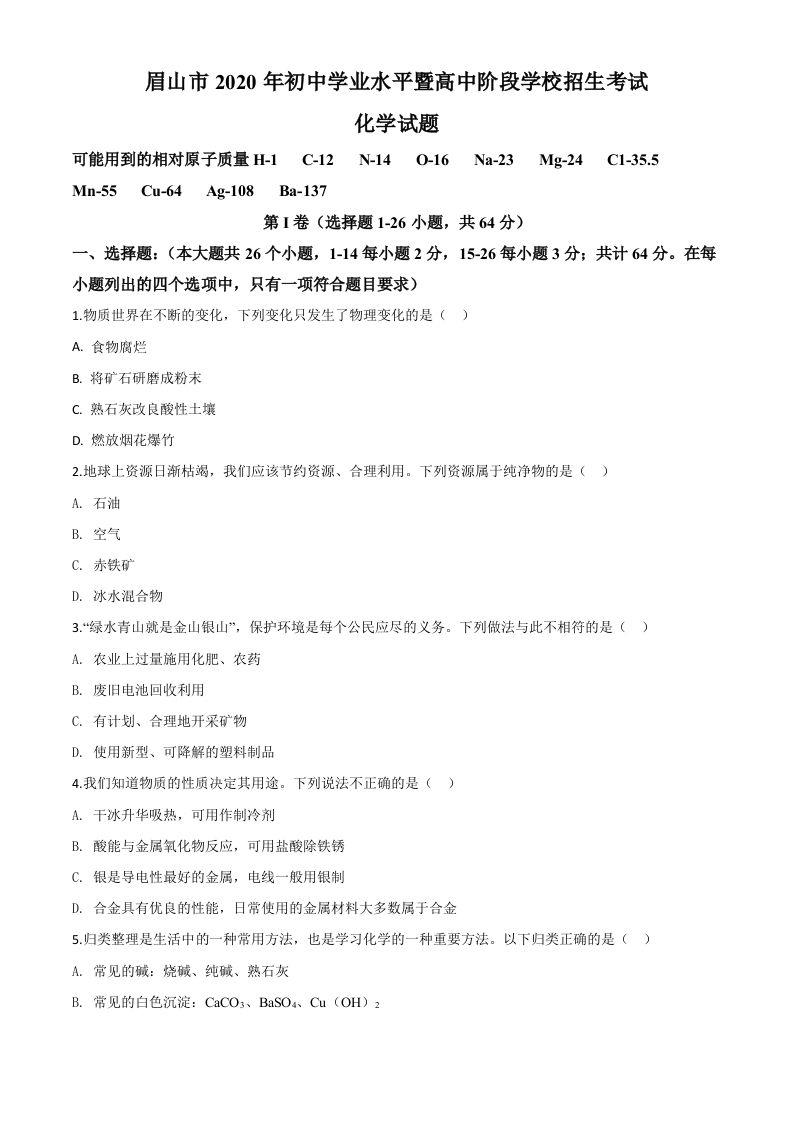 眉山市 2020 年初中学业水平暨高中阶段学校招生考试

化学试题

可能用到的相对原子质量 H-1　C-12　N-14　O-16　Na-23　Mg-24　C1-35.5　Mn-55　Cu-64　Ag-108　Ba-137

第 I 卷（选择题 1-26 小题，共 64 分）

一、选择题:（本大题共 26 个小题，1-14 每小题 2 分，15-26 每小题 3 分；共计 64 分。在每小题列出的四个选项中，只有一项符合题目要求）

1.物质世界在不断的变化，下列变化只发生了物理变化的是（　）

A. 食物腐烂

B. 将矿石研磨成粉末

C. 熟石灰改良酸性土壤

D. 燃放烟花爆竹

2.地球上资源日渐枯竭，我们应该节约资源、合理利用。下列资源属于纯净物的是（　）

A. 石油

B. 空气

C. 赤铁矿

D. 冰水混合物

3.“绿水青山就是金山银山”，保护环境是每个公民应尽的义务。下列做法与此不相符的是（　）

A. 农业上过量施用化肥、农药

B. 废旧电池回收利用

C. 有计划、合理地开采矿物

D. 使用新型、可降解的塑料制品

4.我们知道物质的性质决定其用途。下列说法不正确的是（　）

A. 干冰升华吸热，可用作制冷剂

B. 酸能与金属氧化物反应，可用盐酸除铁锈

C. 银是导电性最好的金属，电线一般用银制

D. 合金具有优良的性能，日常使用的金属材料大多数属于合金

5.归类整理是生活中的一种常用方法，也是学习化学的一种重要方法。以下归类正确的是（　）

A. 常见的碱：烧碱、纯碱、熟石灰

B. 常见的白色沉淀：$CaCO_3$、$BaSO_4$、$Cu（OH）_2$